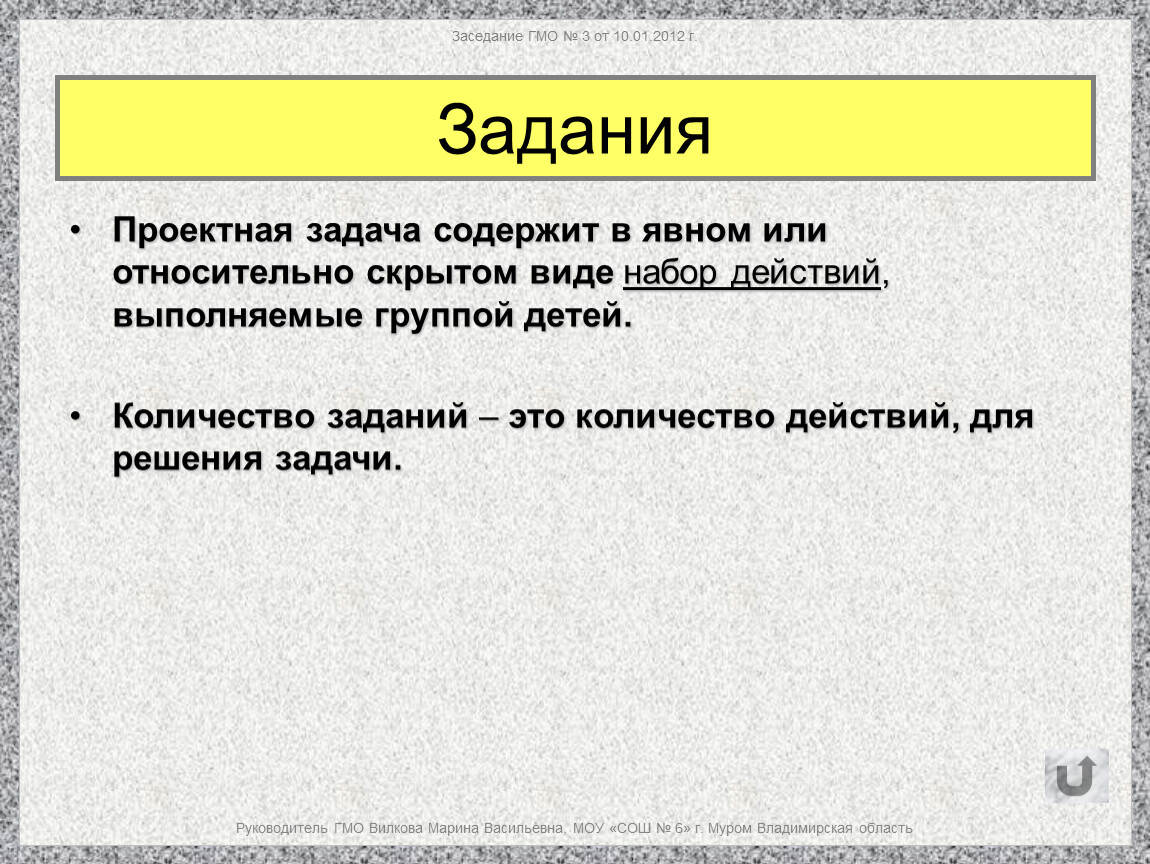 Заседание ГМО № 3 от 10.01.2012 г.

Задания

• Проектная задача содержит в явном или относительно скрытом виде набор действий, выполняемые группой детей.

• Количество заданий – это количество действий, для решения задачи.

Руководитель ГМО Вилкова Марина Васильевна, МОУ «СОШ № 6» г. Муром Владимирская область